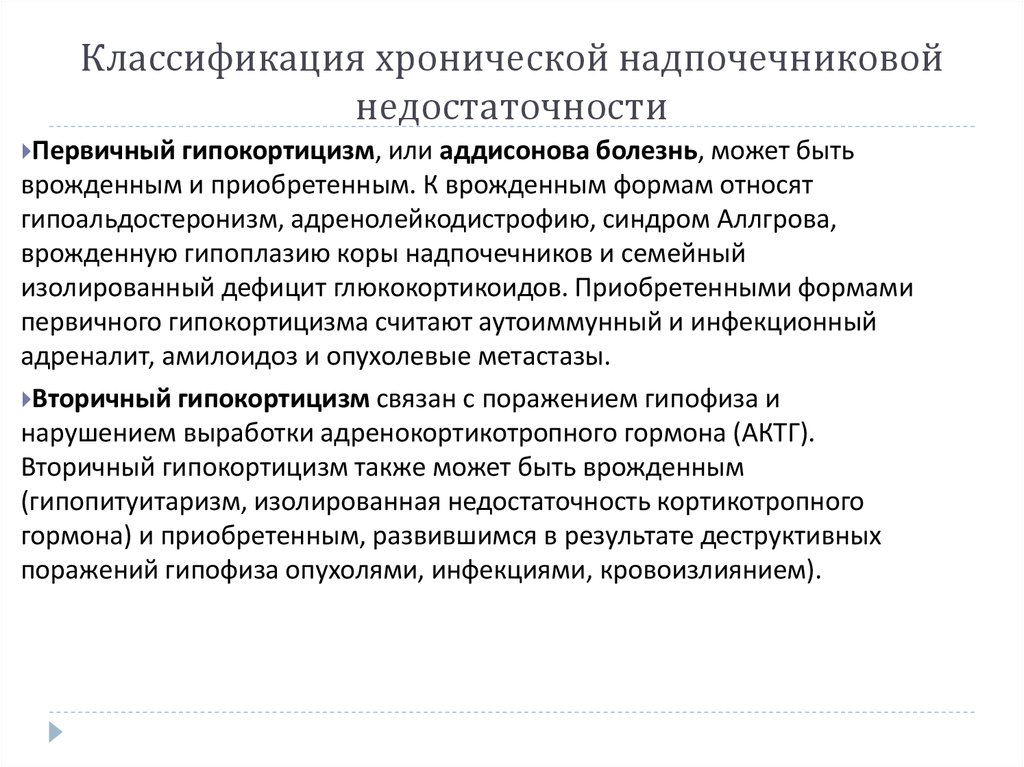 Классификация хронической надпочечниковой недостаточности

Первичный гипокортицизм, или аддисонова болезнь, может быть врожденным и приобретенным. К врожденным формам относят гипоальдостеронизм, адренолейкодистрофию, синдром Аллгрова, врожденную гипоплазию коры надпочечников и семейный изолированный дефицит глюкокортикоидов. Приобретенными формами первичного гипокортицизма считают аутоиммунный и инфекционный адреналит, амилоидоз и опухолевые метастазы.

Вторичный гипокортицизм связан с поражением гипофиза и нарушением выработки адренокортикотропного гормона (АКТГ). Вторичный гипокортицизм также может быть врожденным (гипопитуитаризм, изолированная недостаточность кортикотропного гормона) и приобретенным, развившимся в результате деструктивных поражений гипофиза опухолями, инфекциями, кровоизлиянием).